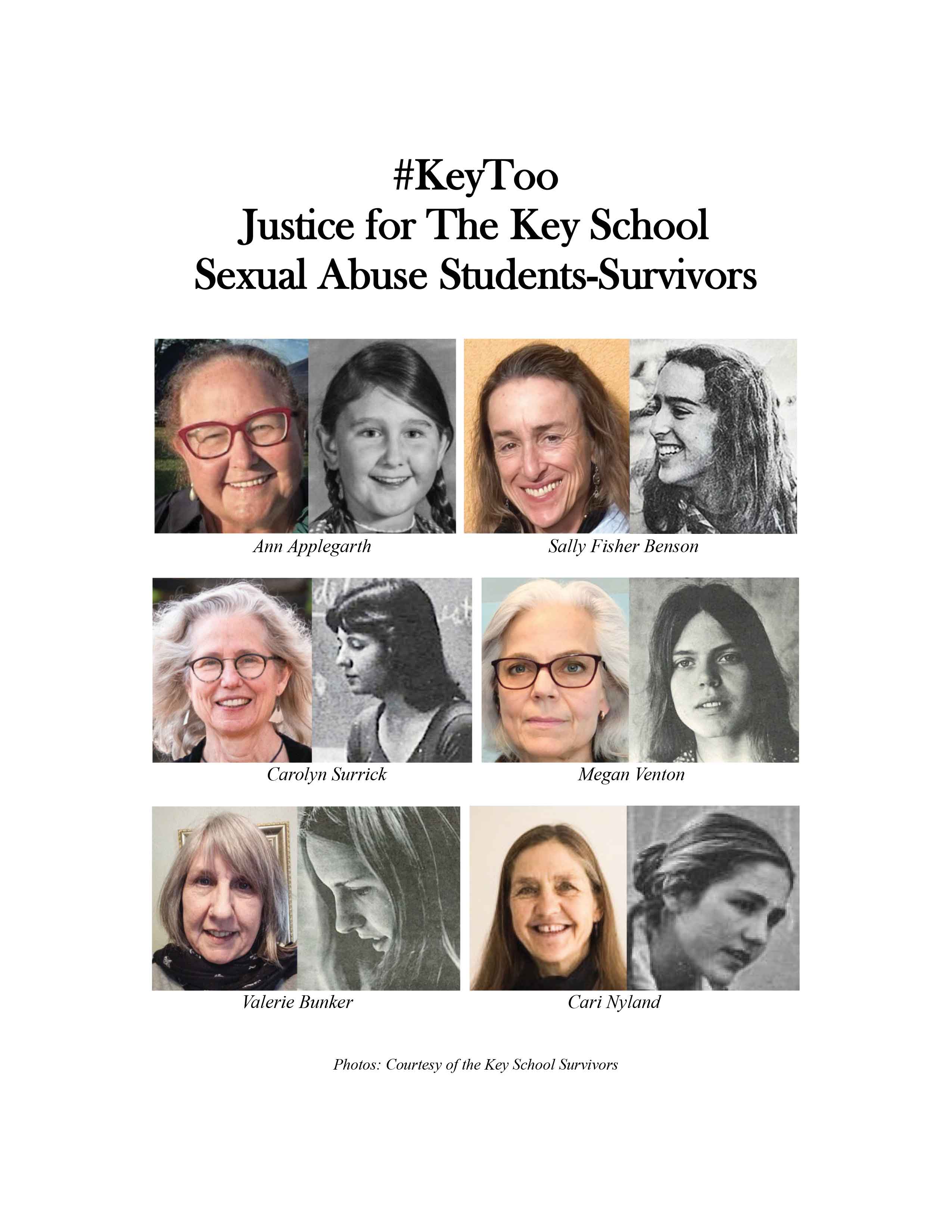 #KeyToo
Justice for The Key School
Sexual Abuse Students-Survivors

Ann Applegarth

Sally Fisher Benson

Carolyn Surrick

Megan Venton

Valerie Bunker

Cari Nyland

Photos: Courtesy of the Key School Survivors